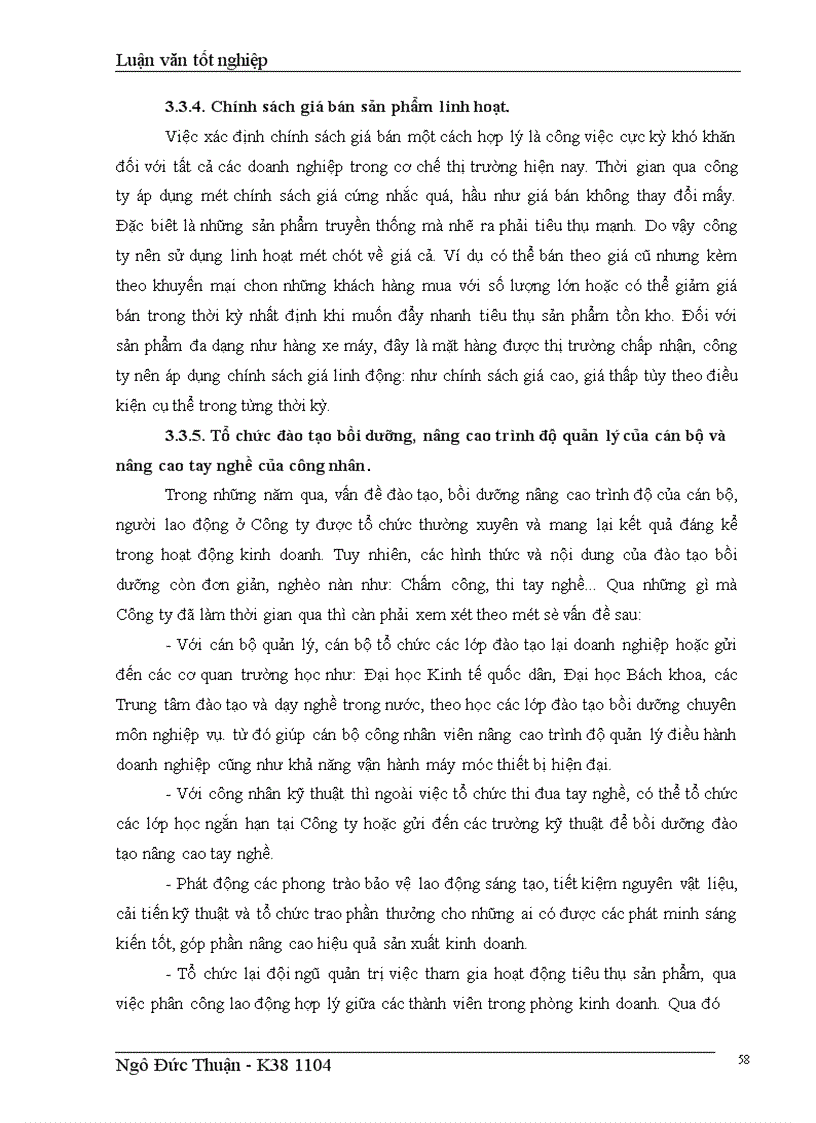 Luận văn tốt nghiệp

3.3.4. Chính sách giá bán sản phẩm linh hoạt.

Việc xác định chính sách giá bán một cách hợp lý là công việc cực kỳ khó khăn đối với tất cả các doanh nghiệp trong cơ chế thị trường hiện nay. Thời gian qua công ty áp dụng mét chính sách giá cứng nhắc quá, hầu như giá bán không thay đổi mấy. Đặc biệt là những sản phẩm truyền thống mà nhẽ ra phải tiêu thụ mạnh. Do vậy công ty nên sử dụng linh hoạt mét chót về giá cả. Ví dụ có thể bán theo giá cũ nhưng kèm theo khuyến mại chon những khách hàng mua với số lượng lớn hoặc có thể giảm giá bán trong thời kỳ nhất định khi muốn đẩy nhanh tiêu thụ sản phẩm tồn kho. Đối với sản phẩm đa dạng như hàng xe máy, đây là mặt hàng được thị trường chấp nhận, công ty nên áp dụng chính sách giá linh động: như chính sách giá cao, giá thấp tùy theo điều kiện cụ thể trong từng thời kỳ.

3.3.5. Tổ chức đào tạo bồi dưỡng, nâng cao trình độ quản lý của cán bộ và nâng cao tay nghề của công nhân.

Trong những năm qua, vấn đề đào tạo, bồi dưỡng nâng cao trình độ của cán bộ, người lao động ở Công ty được tổ chức thường xuyên và mang lại kết quả đáng kể trong hoạt động kinh doanh. Tuy nhiên, các hình thức và nội dung của đào tạo bồi dưỡng còn đơn giản, nghèo nàn như: Chấm công, thi tay nghề... Qua những gì mà Công ty đã làm thời gian qua thì càn phải xem xét theo mét sè vấn đề sau:

- Với cán bộ quản lý, cán bộ tổ chức các lớp đào tạo lại doanh nghiệp hoặc gửi đến các cơ quan trường học như: Đại học Kinh tế quốc dân, Đại học Bách khoa, các Trung tâm đào tạo và dạy nghề trong nước, theo học các lớp đào tạo bồi dưỡng chuyên môn nghiệp vụ. từ đó giúp cán bộ công nhân viên nâng cao trình độ quản lý điều hành doanh nghiệp cũng như khả năng vận hành máy móc thiết bị hiện đại.

- Với công nhân kỹ thuật thì ngoài việc tổ chức thi đua tay nghề, có thể tổ chức các lớp học ngắn hạn tại Công ty hoặc gửi đến các trường kỹ thuật để bồi dưỡng đào tạo nâng cao tay nghề.

- Phát động các phong trào bảo vệ lao động sáng tạo, tiết kiệm nguyên vật liệu, cải tiến kỹ thuật và tổ chức trao phần thưởng cho những ai có được các phát minh sáng kiến tốt, góp phần nâng cao hiệu quả sản xuất kinh doanh.

- Tổ chức lại đội ngũ quản trị việc tham gia hoạt động tiêu thụ sản phẩm, qua việc phân công lao động hợp lý giữa các thành viên trong phòng kinh doanh. Qua đó

Ngô Đức Thuận - K38 1104
58